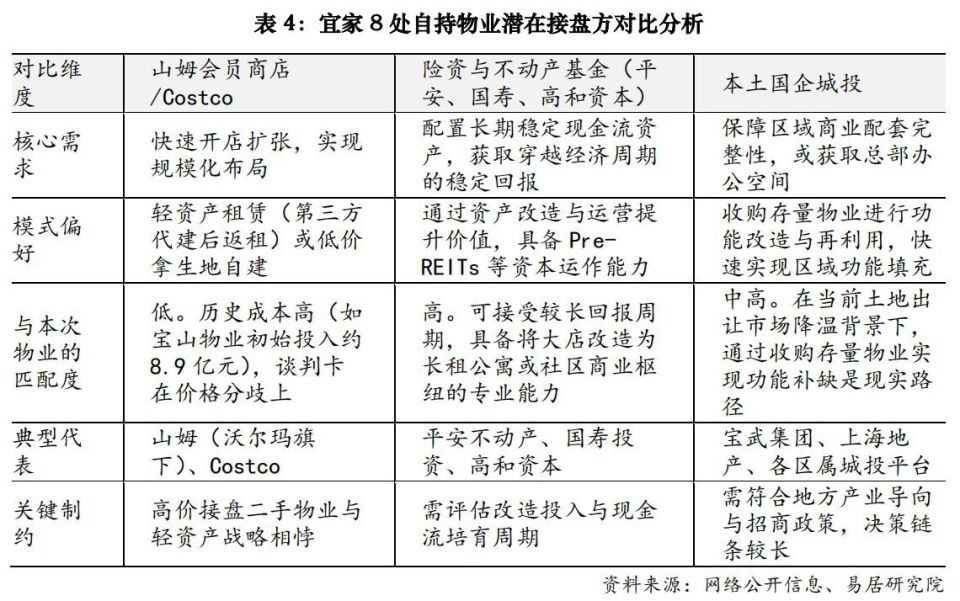 表 4：宜家 8 处自持物业潜在接盘方对比分析

| 对比维度 | 山姆会员商店/Costco | 险资与不动产基金（平安、国寿、高和资本） | 本土国企城投 |
|---|---|---|---|
| 核心需求 | 快速开店扩张，实现规模化布局 | 配置长期稳定现金流资产，获取穿越经济周期的稳定回报 | 保障区域商业配套完整性，或获取总部办公空间 |
| 模式偏好 | 轻资产租赁（第三方代建后返租）或低价拿生地自建 | 通过资产改造与运营提升价值，具备 Pre-REITs 等资本运作能力 | 收购存量物业进行功能改造与再利用，快速实现区域功能填充 |
| 与本次物业的匹配度 | 低。历史成本高（如宝山物业初始投入约 8.9 亿元），谈判卡在价格分歧上 | 高。可接受较长回报周期，具备将大店改造为长租公寓或社区商业枢纽的专业能力 | 中高。在当前土地出让市场降温背景下，通过收购存量物业实现功能补缺是现实路径 |
| 典型代表 | 山姆（沃尔玛旗下）、Costco | 平安不动产、国寿投资、高和资本 | 宝武集团、上海地产、各区属城投平台 |
| 关键制约 | 高价接盘二手物业与轻资产战略相悖 | 需评估改造投入与现金流培育周期 | 需符合地方产业导向与招商政策，决策链条较长 |

资料来源：网络公开信息、易居研究院